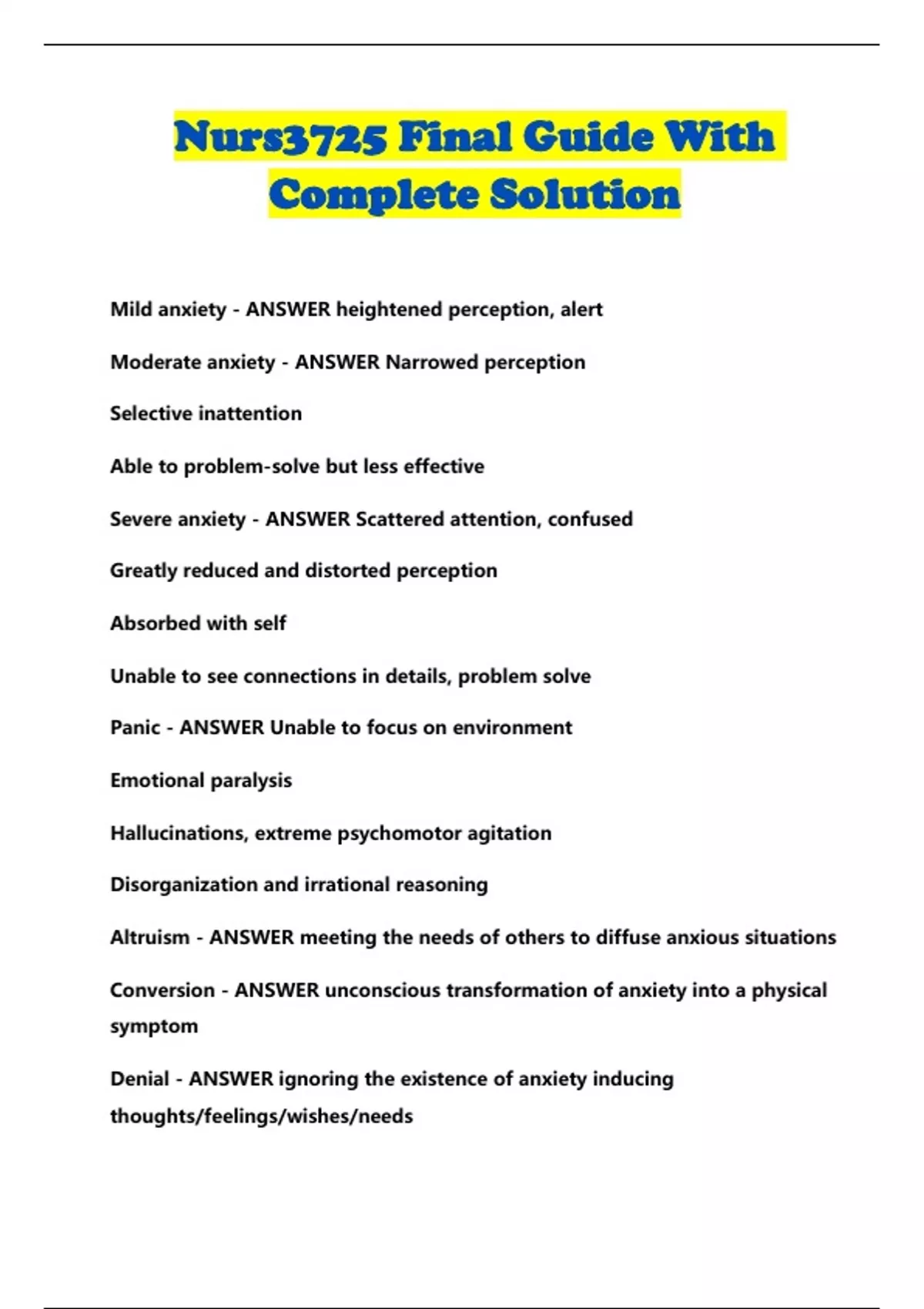 Nurs3725 Final Guide With Complete Solution

Mild anxiety - ANSWER heightened perception, alert

Moderate anxiety - ANSWER Narrowed perception

Selective inattention

Able to problem-solve but less effective

Severe anxiety - ANSWER Scattered attention, confused

Greatly reduced and distorted perception

Absorbed with self

Unable to see connections in details, problem solve

Panic - ANSWER Unable to focus on environment

Emotional paralysis

Hallucinations, extreme psychomotor agitation

Disorganization and irrational reasoning

Altruism - ANSWER meeting the needs of others to diffuse anxious situations

Conversion - ANSWER unconscious transformation of anxiety into a physical symptom

Denial - ANSWER ignoring the existence of anxiety inducing thoughts/feelings/wishes/needs